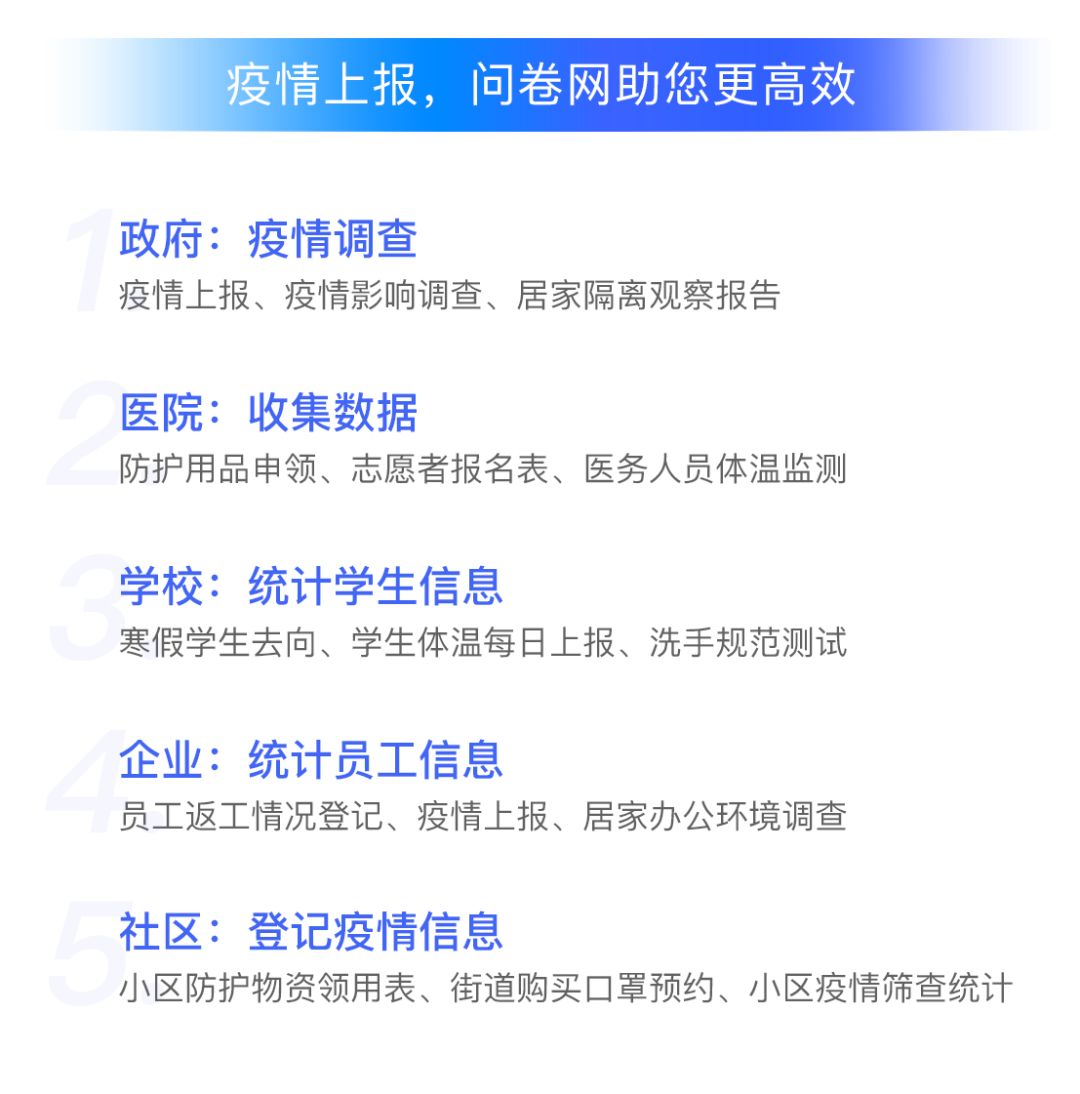 疫情上报，问卷网助您更高效

1
政府：疫情调查
疫情上报、疫情影响调查、居家隔离观察报告

2
医院：收集数据
防护用品申领、志愿者报名表、医务人员体温监测

3
学校：统计学生信息
寒假学生去向、学生体温每日上报、洗手规范测试

4
企业：统计员工信息
员工返工情况登记、疫情上报、居家办公环境调查

5
社区：登记疫情信息
小区防护物资领用表、街道购买口罩预约、小区疫情筛查统计